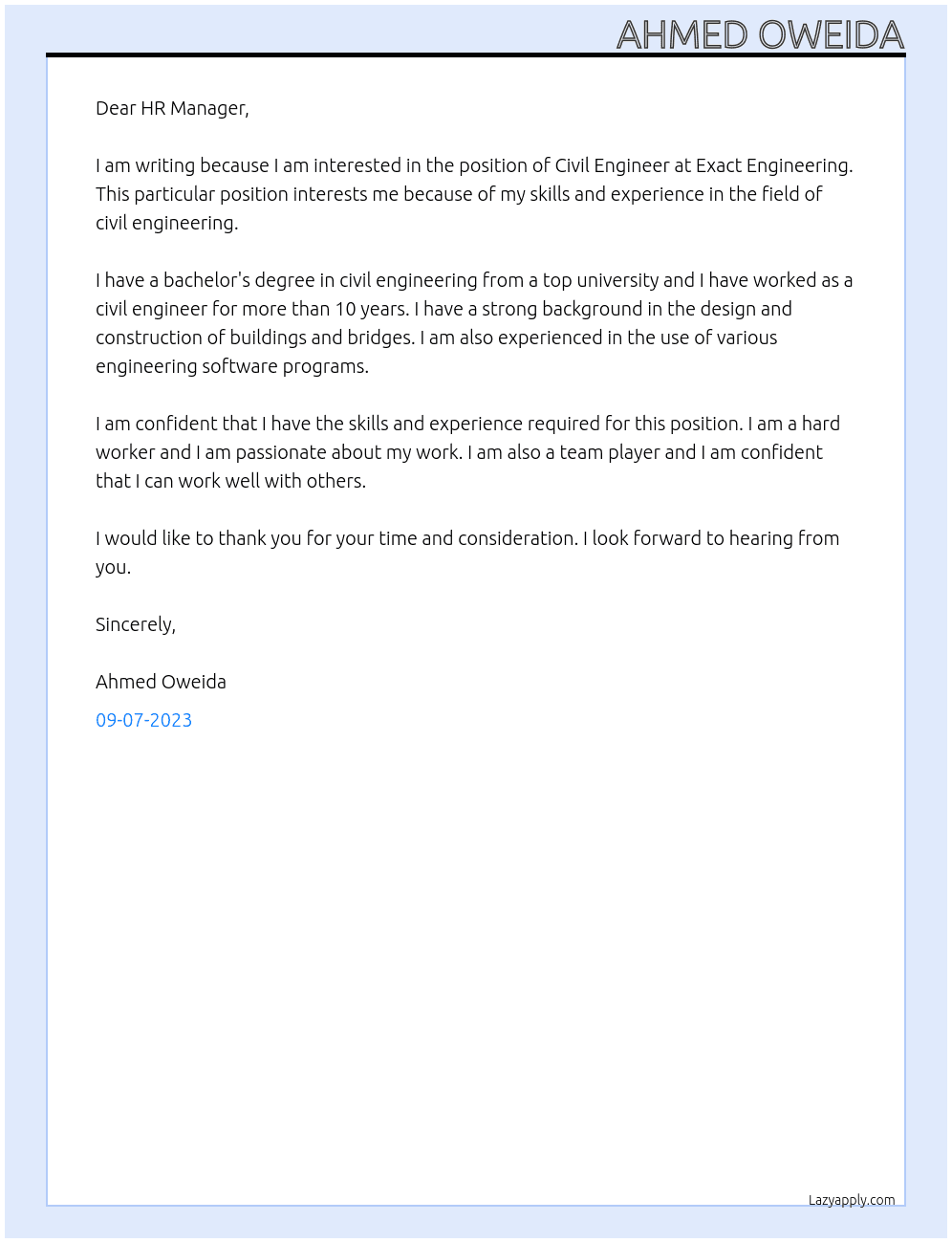 AHMED OWEIDA

Dear HR Manager,

I am writing because I am interested in the position of Civil Engineer at Exact Engineering. This particular position interests me because of my skills and experience in the field of civil engineering.

I have a bachelor's degree in civil engineering from a top university and I have worked as a civil engineer for more than 10 years. I have a strong background in the design and construction of buildings and bridges. I am also experienced in the use of various engineering software programs.

I am confident that I have the skills and experience required for this position. I am a hard worker and I am passionate about my work. I am also a team player and I am confident that I can work well with others.

I would like to thank you for your time and consideration. I look forward to hearing from you.

Sincerely,

Ahmed Oweida

09-07-2023

Lazyapply.com